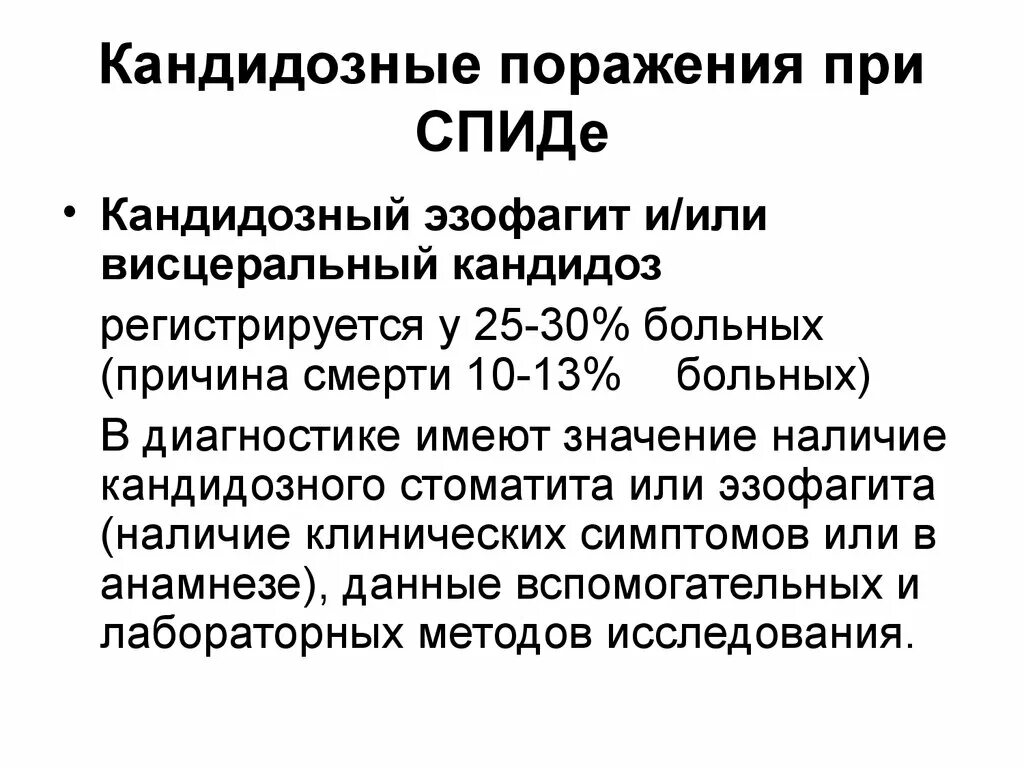 Кандидозные поражения при СПИДе

• Кандидозный эзофагит и/или висцеральный кандидоз

регистрируется у 25-30% больных (причина смерти 10-13% больных)

В диагностике имеют значение наличие кандидозного стоматита или эзофагита (наличие клинических симптомов или в анамнезе), данные вспомогательных и лабораторных методов исследования.